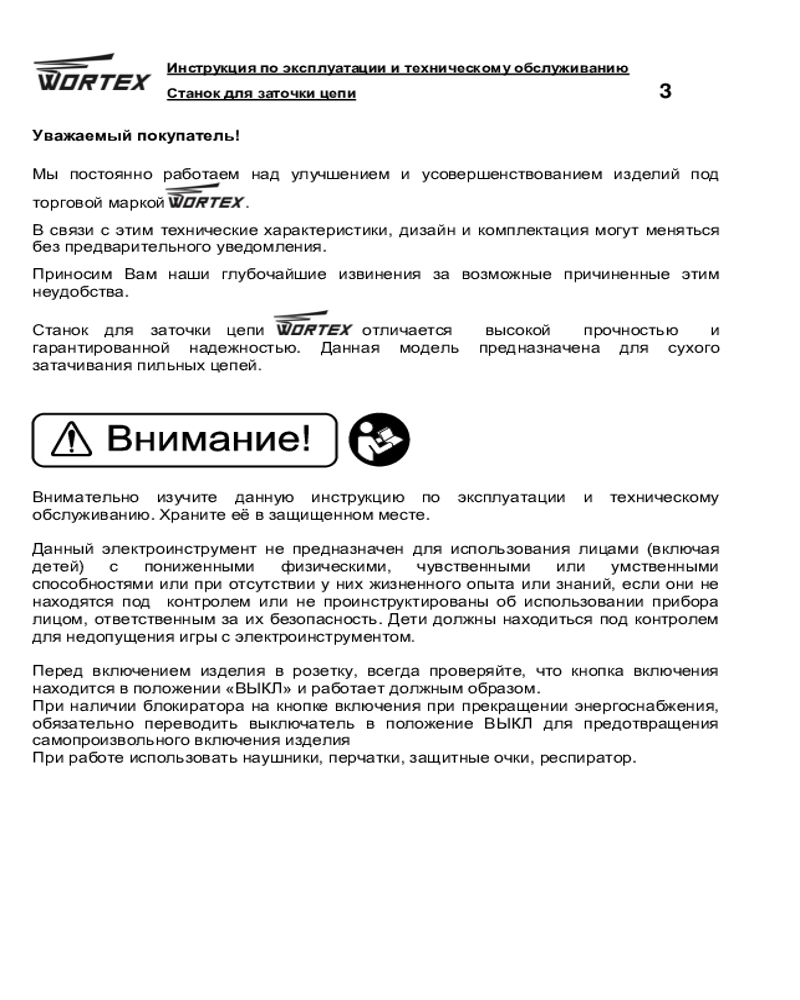 WORTEX

Инструкция по эксплуатации и техническому обслуживанию

Станок для заточки цепи

3

Уважаемый покупатель!

Мы постоянно работаем над улучшением и усовершенствованием изделий под торговой маркой WORTEX.

В связи с этим технические характеристики, дизайн и комплектация могут меняться без предварительного уведомления.

Приносим Вам наши глубочайшие извинения за возможные причиненные этим неудобства.

Станок для заточки цепи WORTEX отличается высокой прочностью и гарантированной надежностью. Данная модель предназначена для сухого затачивания пильных цепей.

Внимание!

Внимательно изучите данную инструкцию по эксплуатации и техническому обслуживанию. Храните её в защищенном месте.

Данный электроинструмент не предназначен для использования лицами (включая детей) с пониженными физическими, чувственными или умственными способностями или при отсутствии у них жизненного опыта или знаний, если они не находятся под контролем или не проинструктированы об использовании прибора лицом, ответственным за их безопасность. Дети должны находиться под контролем для недопущения игры с электроинструментом.

Перед включением изделия в розетку, всегда проверяйте, что кнопка включения находится в положении «ВЫКЛ» и работает должным образом.
При наличии блокиратора на кнопке включения при прекращении энергоснабжения, обязательно переводить выключатель в положение ВЫКЛ для предотвращения самопроизвольного включения изделия
При работе использовать наушники, перчатки, защитные очки, респиратор.